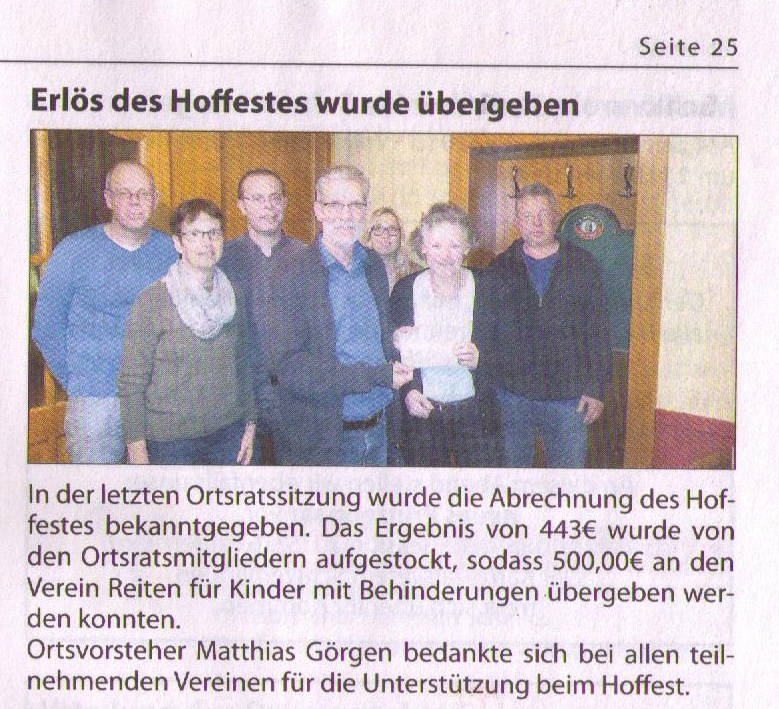 Seite 25

Erlös des Hoffestes wurde übergeben

In der letzten Ortsratssitzung wurde die Abrechnung des Hoffestes bekanntgegeben. Das Ergebnis von 443€ wurde von den Ortsratsmitgliedern aufgestockt, sodass 500,00€ an den Verein Reiten für Kinder mit Behinderungen übergeben werden konnten.
Ortsvorsteher Matthias Görgen bedankte sich bei allen teilnehmenden Vereinen für die Unterstützung beim Hoffest.